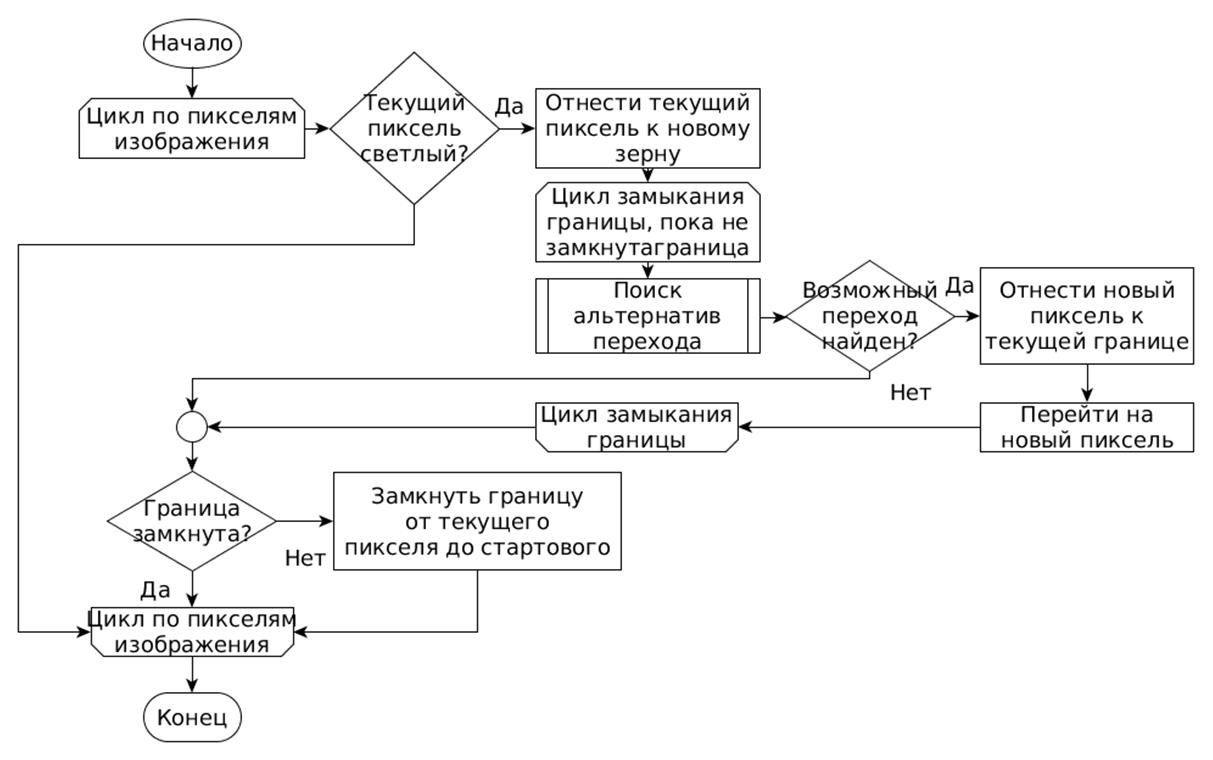 Начало

Цикл по пикселям изображения

Текущий пиксель светлый?

Да

Отнести текущий пиксель к новому зерну

Цикл замыкания границы, пока не замкнутаграница

Поиск альтернатив перехода

Возможный переход найден?

Да

Отнести новый пиксель к текущей границе

Нет

Перейти на новый пиксель

Цикл замыкания границы

Граница замкнута?

Нет

Замкнуть границу от текущего пикселя до стартового

Да

Цикл по пикселям изображения

Конец